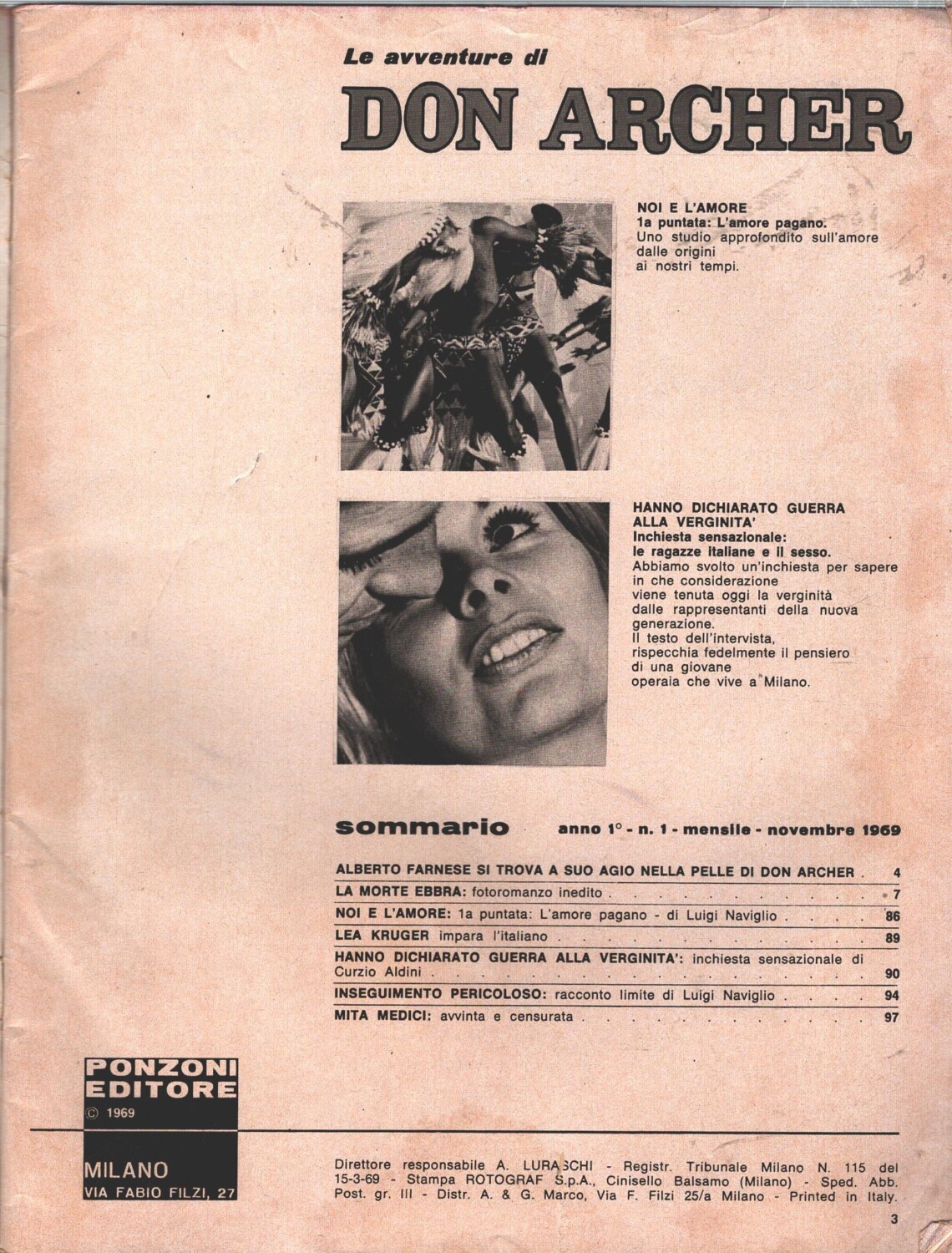 Le avventure di

DON ARCHER

NOI E L'AMORE
1a puntata: L'amore pagano.
Uno studio approfondito sull'amore dalle origini ai nostri tempi.

HANNO DICHIARATO GUERRA ALLA VERGINITA'
Inchiesta sensazionale: le ragazze italiane e il sesso.
Abbiamo svolto un'inchiesta per sapere in che considerazione viene tenuta oggi la verginità dalle rappresentanti della nuova generazione. Il testo dell'intervista, rispecchia fedelmente il pensiero di una giovane operaia che vive a Milano.

sommario anno 1° - n. 1 - mensile - novembre 1969

ALBERTO FARNESE SI TROVA A SUO AGIO NELLA PELLE DI DON ARCHER 4
LA MORTE EBBRA: fotoromanzo inedito 7
NOI E L'AMORE: 1a puntata: L'amore pagano - di Luigi Naviglio 86
LEA KRUGER impara l'italiano 89
HANNO DICHIARATO GUERRA ALLA VERGINITA': inchiesta sensazionale di Curzio Aldini 90
INSEGUIMENTO PERICOLOSO: racconto limite di Luigi Naviglio 94
MITA MEDICI: avvinta e censurata 97

PONZONI
EDITORE
© 1969

MILANO
VIA FABIO FILZI, 27

Direttore responsabile A. LURASCHI - Registr. Tribunale Milano N. 115 del 15-3-69 - Stampa ROTOGRAF S.p.A., Cinisello Balsamo (Milano) - Sped. Abb. Post. gr. III - Distr. A. & G. Marco, Via F. Filzi 25/a Milano - Printed in Italy.

3